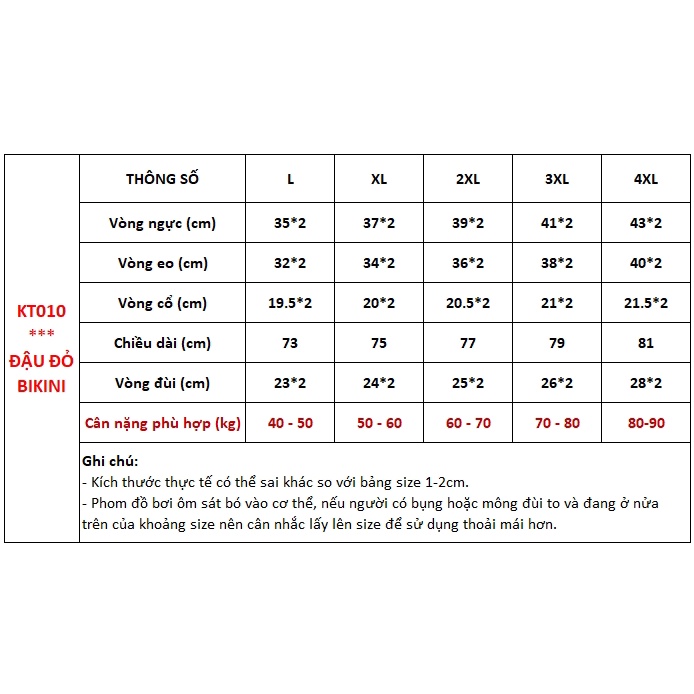 KT010
***
ĐẬU ĐỎ
BIKINI

| THÔNG SỐ | L | XL | 2XL | 3XL | 4XL |
|---|---|---|---|---|---|
| Vòng ngực (cm) | 35*2 | 37*2 | 39*2 | 41*2 | 43*2 |
| Vòng eo (cm) | 32*2 | 34*2 | 36*2 | 38*2 | 40*2 |
| Vòng cổ (cm) | 19.5*2 | 20*2 | 20.5*2 | 21*2 | 21.5*2 |
| Chiều dài (cm) | 73 | 75 | 77 | 79 | 81 |
| Vòng đùi (cm) | 23*2 | 24*2 | 25*2 | 26*2 | 28*2 |
| Cân nặng phù hợp (kg) | 40 - 50 | 50 - 60 | 60 - 70 | 70 - 80 | 80-90 |

Ghi chú:
- Kích thước thực tế có thể sai khác so với bảng size 1-2cm.
- Phom đồ bơi ôm sát bó vào cơ thể, nếu người có bụng hoặc mông đùi to và đang ở nửa trên của khoảng size nên cân nhắc lấy lên size để sử dụng thoải mái hơn.